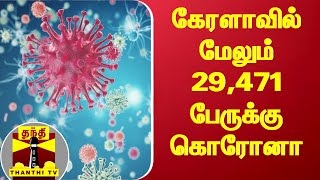 கேரளாவில் மேலும் 29,471 பேருக்கு கொரோனா

தந்தி

THANTHI TV